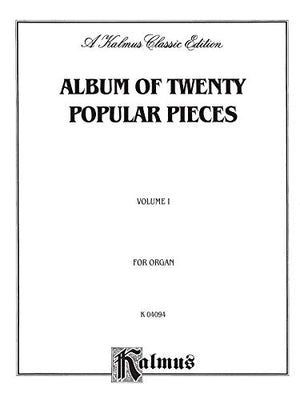 A Kalmus Classic Edition

ALBUM OF TWENTY POPULAR PIECES

VOLUME I

FOR ORGAN

K 04094

Kalmus